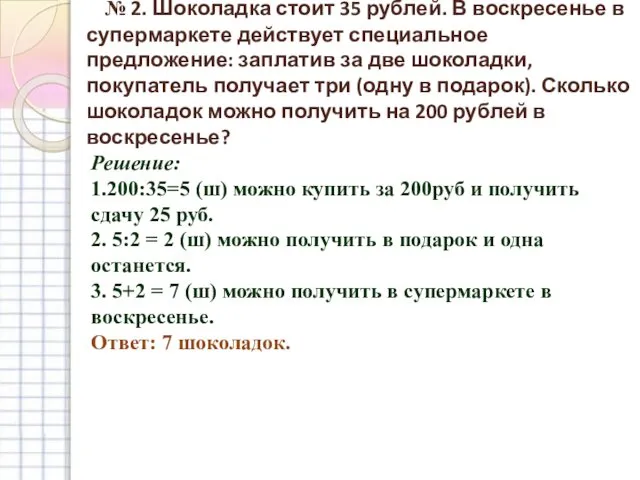 № 2. Шоколадка стоит 35 рублей. В воскресенье в супермаркете действует специальное предложение: заплатив за две шоколадки, покупатель получает три (одну в подарок). Сколько шоколадок можно получить на 200 рублей в воскресенье?

Решение:
1.200:35=5 (ш) можно купить за 200руб и получить сдачу 25 руб.
2. 5:2 = 2 (ш) можно получить в подарок и одна останется.
3. 5+2 = 7 (ш) можно получить в супермаркете в воскресенье.
Ответ: 7 шоколадок.